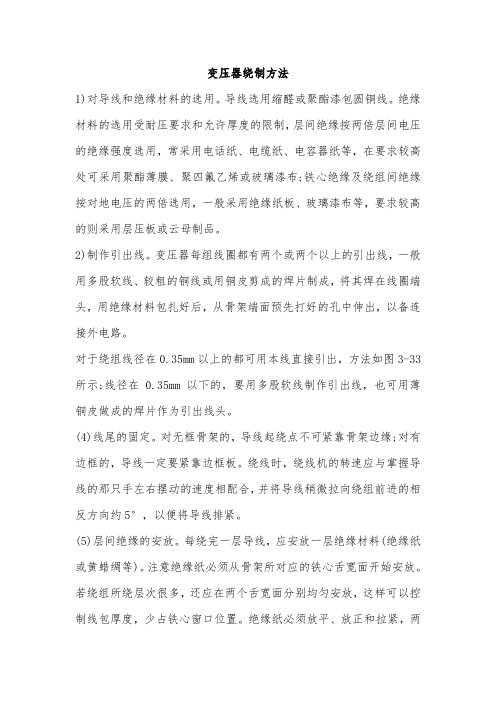 变压器绕制方法

1)对导线和绝缘材料的选用。导线选用缩醛或聚酯漆包圆铜线。绝缘材料的选用受耐压要求和允许厚度的限制，层间绝缘按两倍层间电压的绝缘强度选用，常采用电话纸、电缆纸、电容器纸等，在要求较高处可采用聚酯薄膜、聚四氟乙烯或玻璃漆布;铁心绝缘及绕组间绝缘按对地电压的两倍选用，一般采用绝缘纸板、玻璃漆布等，要求较高的则采用层压板或云母制品。

2)制作引出线。变压器每组线圈都有两个或两个以上的引出线，一般用多股软线、较粗的铜线或用铜皮剪成的焊片制成，将其焊在线圈端头，用绝缘材料包扎好后，从骨架端面预先打好的孔中伸出，以备连接外电路。

对于绕组线径在 0.35mm 以上的都可用本线直接引出，方法如图 3-33 所示;线径在 0.35mm 以下的，要用多股软线制作引出线，也可用薄铜皮做成的焊片作为引出线头。

(4)线尾的固定。对无框骨架的，导线起绕点不可紧靠骨架边缘;对有边框的，导线一定要紧靠边框板。绕线时，绕线机的转速应与掌握导线的那只手左右摆动的速度相配合，并将导线稍微拉向绕组前进的相反方向约 5°，以便将导线排紧。

(5)层间绝缘的安放。每绕完一层导线，应安放一层绝缘材料(绝缘纸或黄蜡绸等)。注意绝缘纸必须从骨架所对应的铁心舌宽面开始安放。若绕组所绕层次很多，还应在两个舌宽面分别均匀安放，这样可以控制线包厚度，少占铁心窗口位置。绝缘纸必须放平、放正和拉紧，两